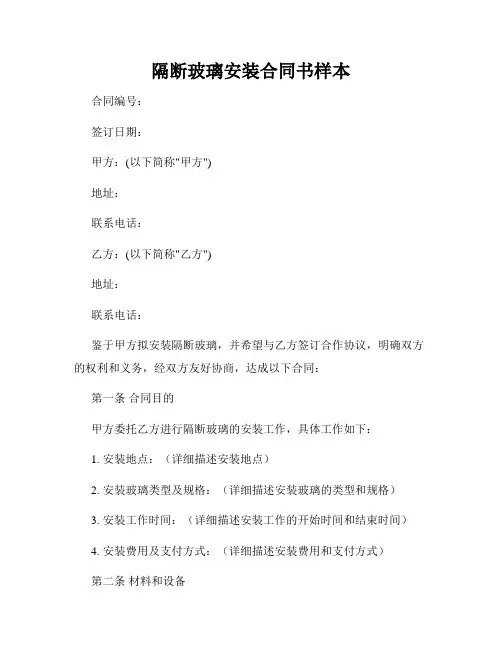 隔断玻璃安装合同书样本

合同编号：

签订日期：

甲方：(以下简称"甲方")

地址：

联系电话：

乙方：(以下简称"乙方")

地址：

联系电话：

鉴于甲方拟安装隔断玻璃，并希望与乙方签订合作协议，明确双方的权利和义务，经双方友好协商，达成以下合同：

第一条 合同目的

甲方委托乙方进行隔断玻璃的安装工作，具体工作如下：

1. 安装地点：（详细描述安装地点）

2. 安装玻璃类型及规格：（详细描述安装玻璃的类型和规格）

3. 安装工作时间：（详细描述安装工作的开始时间和结束时间）

4. 安装费用及支付方式：（详细描述安装费用和支付方式）

第二条 材料和设备